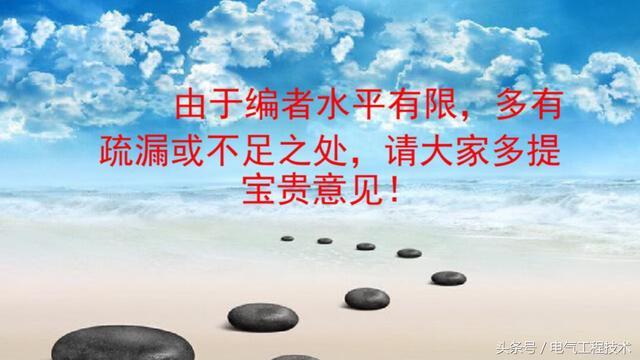 由于编者水平有限，多有疏漏或不足之处，请大家多提宝贵意见！

头条号 / 电气工程技术